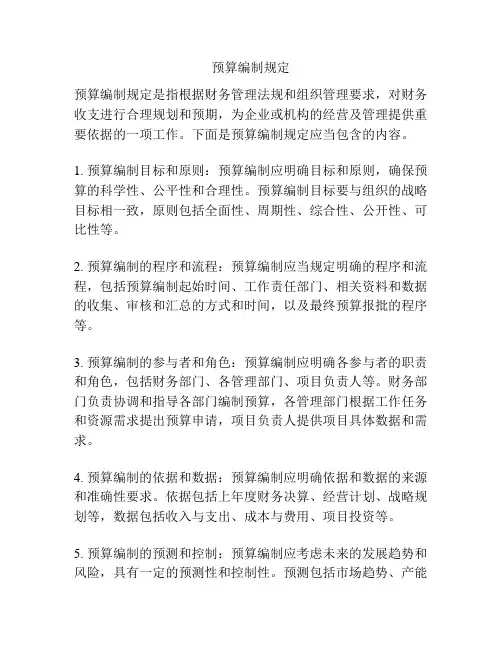 预算编制规定

预算编制规定是指根据财务管理法规和组织管理要求，对财务收支进行合理规划和预期，为企业或机构的经营及管理提供重要依据的一项工作。下面是预算编制规定应当包含的内容。

1. 预算编制目标和原则：预算编制应明确目标和原则，确保预算的科学性、公平性和合理性。预算编制目标要与组织的战略目标相一致，原则包括全面性、周期性、综合性、公开性、可比性等。

2. 预算编制的程序和流程：预算编制应当规定明确的程序和流程，包括预算编制起始时间、工作责任部门、相关资料和数据的收集、审核和汇总的方式和时间，以及最终预算报批的程序等。

3. 预算编制的参与者和角色：预算编制应明确各参与者的职责和角色，包括财务部门、各管理部门、项目负责人等。财务部门负责协调和指导各部门编制预算，各管理部门根据工作任务和资源需求提出预算申请，项目负责人提供项目具体数据和需求。

4. 预算编制的依据和数据：预算编制应明确依据和数据的来源和准确性要求。依据包括上年度财务决算、经营计划、战略规划等，数据包括收入与支出、成本与费用、项目投资等。

5. 预算编制的预测和控制：预算编制应考虑未来的发展趋势和风险，具有一定的预测性和控制性。预测包括市场趋势、产能